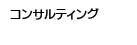 コンサルティング